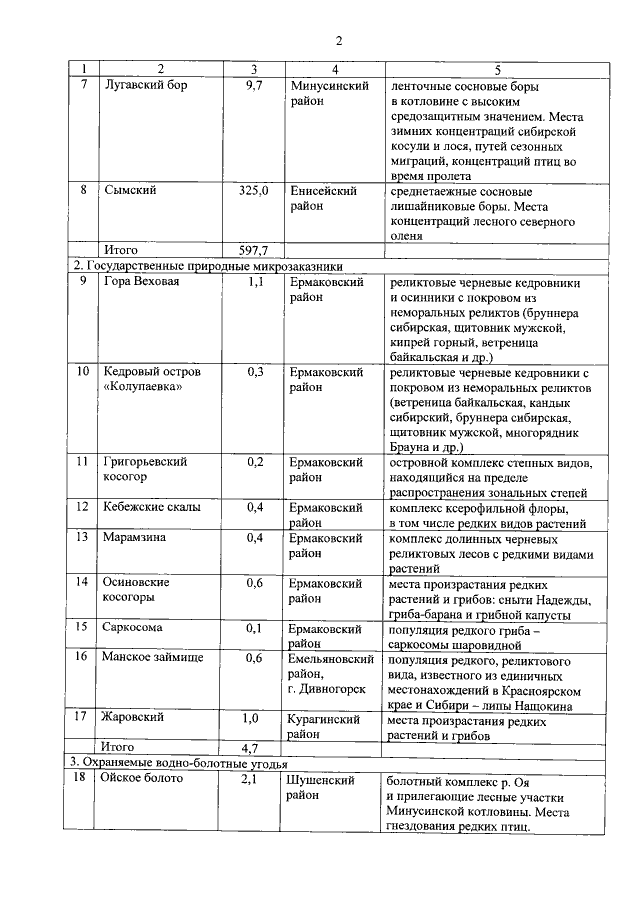 2

| 1 | 2 | 3 | 4 | 5 |
|---|---|---|---|---|
| 7 | Лугавский бор | 9,7 | Минусинский район | ленточные сосновые боры в котловине с высоким средозащитным значением. Места зимних концентраций сибирской косули и лося, путей сезонных миграций, концентраций птиц во время пролета |
| 8 | Сымский | 325,0 | Енисейский район | среднетаежные сосновые лишайниковые боры. Места концентраций лесного северного оленя |
| | Итого | 597,7 | | |
| 2. Государственные природные микрозаказники | | | | |
| 9 | Гора Веховая | 1,1 | Ермаковский район | реликтовые черневые кедровники и осинники с покровом из неморальных реликтов (бруннера сибирская, щитовник мужской, кипрей горный, ветреница байкальская и др.) |
| 10 | Кедровый остров «Колупаевка» | 0,3 | Ермаковский район | реликтовые черневые кедровники с покровом из неморальных реликтов (ветреница байкальская, кандык сибирский, бруннера сибирская, щитовник мужской, многорядник Брауна и др.) |
| 11 | Григорьевский косогор | 0,2 | Ермаковский район | островной комплекс степных видов, находящийся на пределе распространения зональных степей |
| 12 | Кебежские скалы | 0,4 | Ермаковский район | комплекс ксерофильной флоры, в том числе редких видов растений |
| 13 | Марамзина | 0,4 | Ермаковский район | комплекс долинных черневых реликтовых лесов с редкими видами растений |
| 14 | Осиновские косогоры | 0,6 | Ермаковский район | места произрастания редких растений и грибов: сныти Надежды, гриба-барана и грибной капусты |
| 15 | Саркосома | 0,1 | Ермаковский район | популяция редкого гриба – саркосомы шаровидной |
| 16 | Манское займище | 0,6 | Емельяновский район, г. Дивногорск | популяция редкого, реликтового вида, известного из единичных местонахождений в Красноярском крае и Сибири – липы Нащокина |
| 17 | Жаровский | 1,0 | Курагинский район | места произрастания редких растений и грибов |
| | Итого | 4,7 | | |
| 3. Охраняемые водно-болотные угодья | | | | |
| 18 | Ойское болото | 2,1 | Шушенский район | болотный комплекс р. Оя и прилегающие лесные участки Минусинской котловины. Места гнездования редких птиц. |